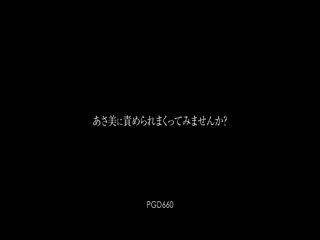 あさ美に責められまくってみませんか?

PGD660